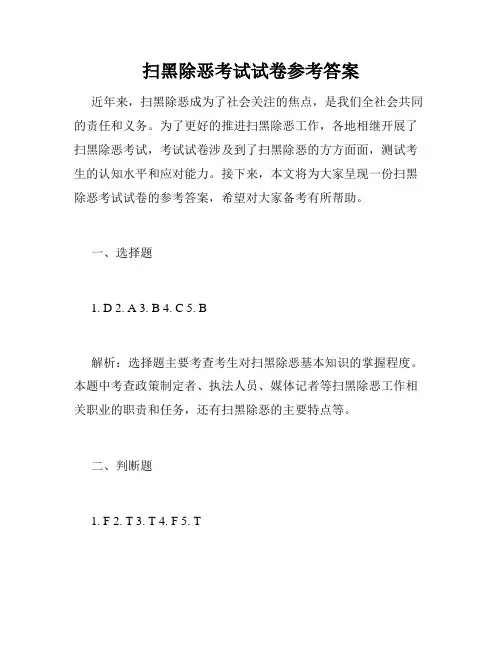 扫黑除恶考试试卷参考答案

近年来，扫黑除恶成为了社会关注的焦点，是我们全社会共同的责任和义务。为了更好的推进扫黑除恶工作，各地相继开展了扫黑除恶考试，考试试卷涉及到了扫黑除恶的方方面面，测试考生的认知水平和应对能力。接下来，本文将为大家呈现一份扫黑除恶考试试卷的参考答案，希望对大家备考有所帮助。

一、选择题

1. D 2. A 3. B 4. C 5. B

解析：选择题主要考查考生对扫黑除恶基本知识的掌握程度。本题中考查政策制定者、执法人员、媒体记者等扫黑除恶工作相关职业的职责和任务，还有扫黑除恶的主要特点等。

二、判断题

1. F 2. T 3. T 4. F 5. T